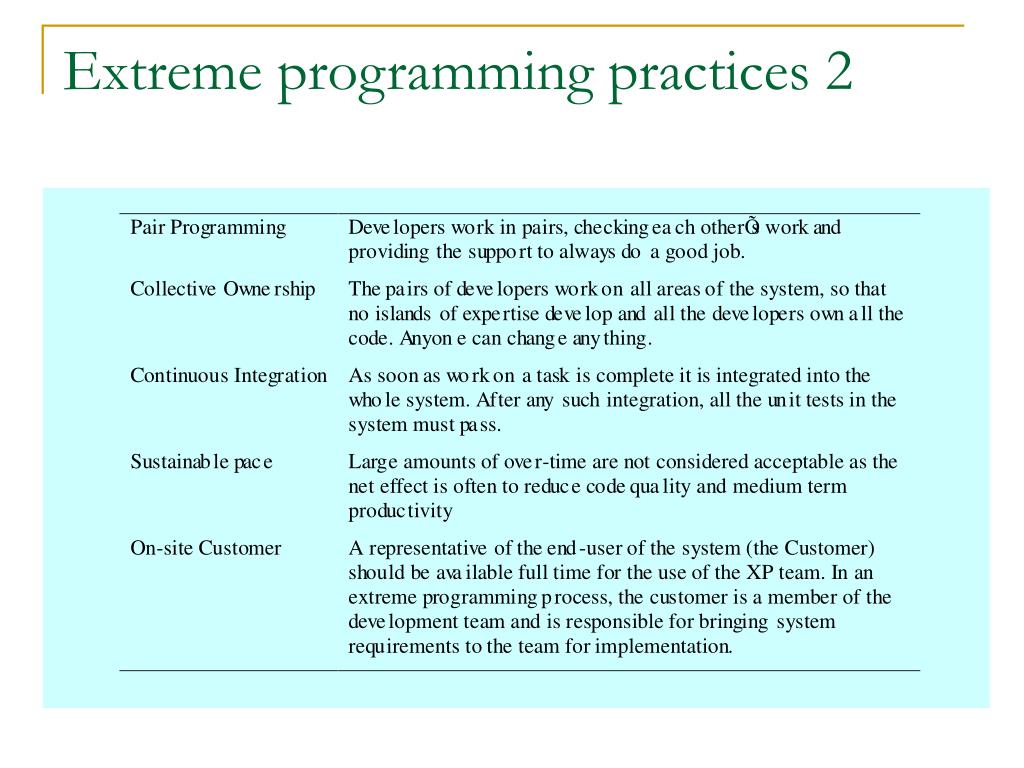 Extreme programming practices 2

| | |
|---|---|
| Pair Programming | Developers work in pairs, checking each otherÕs work and providing the support to always do a good job. |
| Collective Ownership | The pairs of developers work on all areas of the system, so that no islands of expertise develop and all the developers own all the code. Anyone can change anything. |
| Continuous Integration | As soon as work on a task is complete it is integrated into the whole system. After any such integration, all the unit tests in the system must pass. |
| Sustainable pace | Large amounts of over-time are not considered acceptable as the net effect is often to reduce code quality and medium term productivity |
| On-site Customer | A representative of the end-user of the system (the Customer) should be available full time for the use of the XP team. In an extreme programming process, the customer is a member of the development team and is responsible for bringing system requirements to the team for implementation. |